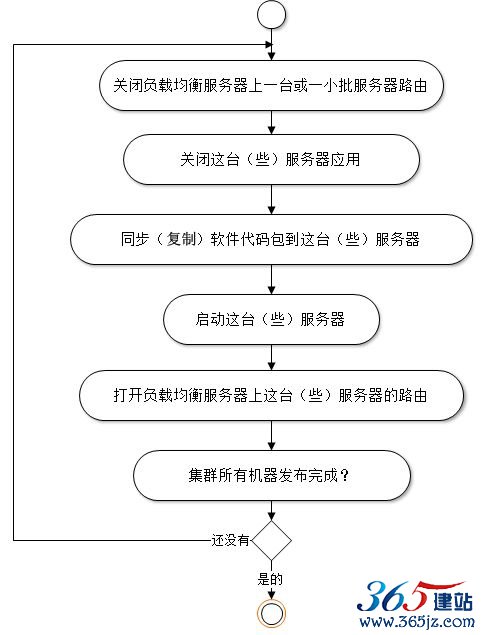 关闭负载均衡服务器上一台或一小批服务器路由

关闭这台（些）服务器应用

同步（复制）软件代码包到这台（些）服务器

启动这台（些）服务器

打开负载均衡服务器上这台（些）服务器的路由

集群所有机器发布完成？

还没有

是的

365建站
www.365jz.com